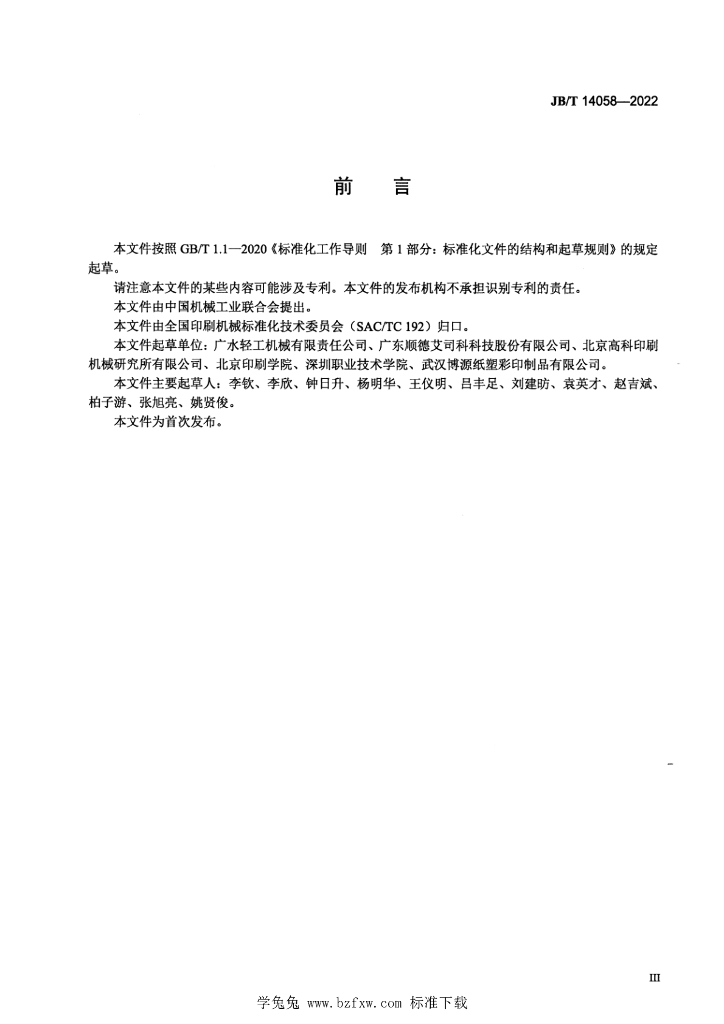 JB/T 14058—2022

前　言

本文件按照 GB/T 1.1—2020《标准化工作导则　第 1 部分：标准化文件的结构和起草规则》的规定起草。

请注意本文件的某些内容可能涉及专利。本文件的发布机构不承担识别专利的责任。

本文件由中国机械工业联合会提出。

本文件由全国印刷机械标准化技术委员会（SAC/TC 192）归口。

本文件起草单位：广水轻工机械有限责任公司、广东顺德艾司科科技股份有限公司、北京高科印刷机械研究所有限公司、北京印刷学院、深圳职业技术学院、武汉博源纸塑彩印制品有限公司。

本文件主要起草人：李钦、李欣、钟日升、杨明华、王仪明、吕丰足、刘建昉、袁英才、赵吉斌、柏子游、张旭亮、姚贤俊。

本文件为首次发布。

III

学兔兔 www.bzfxw.com 标准下载